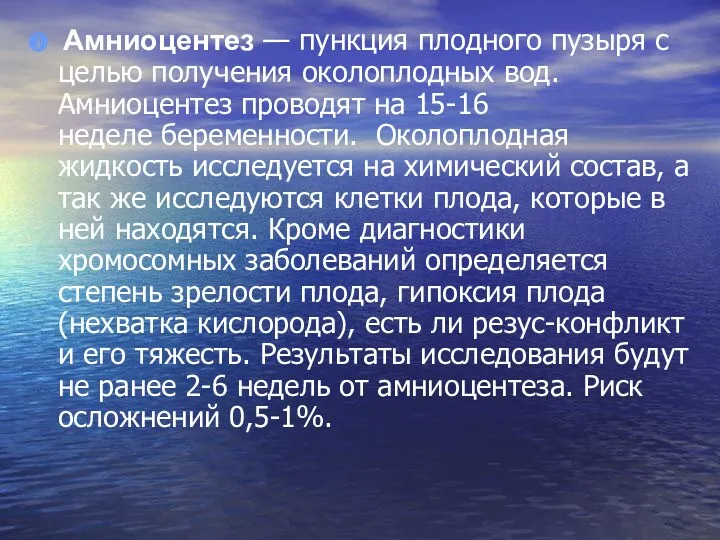 Амниоцентез — пункция плодного пузыря с целью получения околоплодных вод. Амниоцентез проводят на 15-16 неделе беременности. Околоплодная жидкость исследуется на химический состав, а так же исследуются клетки плода, которые в ней находятся. Кроме диагностики хромосомных заболеваний определяется степень зрелости плода, гипоксия плода (нехватка кислорода), есть ли резус-конфликт и его тяжесть. Результаты исследования будут не ранее 2-6 недель от амниоцентеза. Риск осложнений 0,5-1%.